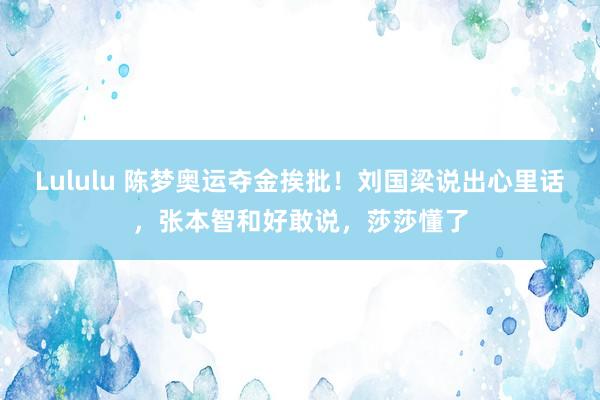 Lululu 陈梦奥运夺金挨批！刘国梁说出心里话，张本智和好敢说，莎莎懂了